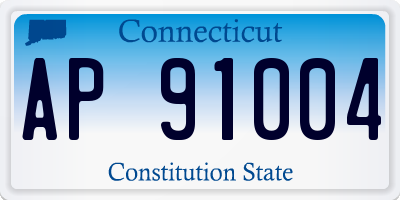 Connecticut

AP 91004

Constitution State